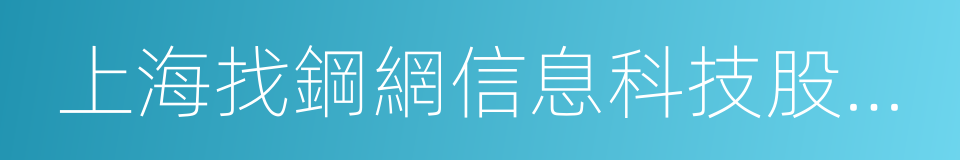 上海找鋼網信息科技股...